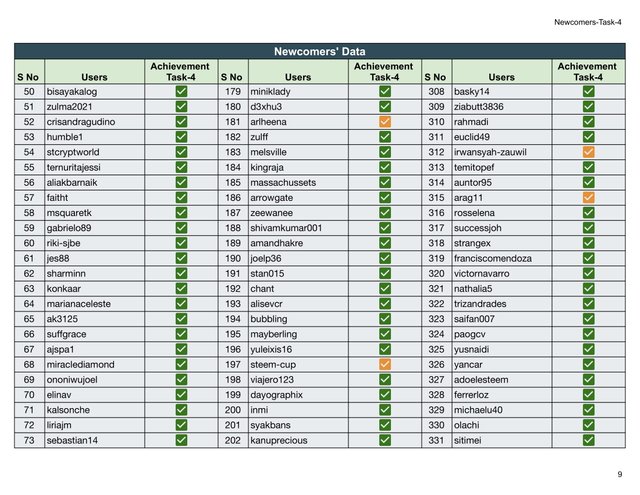 Newcomers-Task-4

Newcomers' Data

| S No | Users | Achievement Task-4 | S No | Users | Achievement Task-4 | S No | Users | Achievement Task-4 |
|---|---|---|---|---|---|---|---|---|
| 50 | bisayakalog | ✓ | 179 | miniklady | ✓ | 308 | basky14 | ✓ |
| 51 | zulma2021 | ✓ | 180 | d3xhu3 | ✓ | 309 | ziabutt3836 | ✓ |
| 52 | crisandragudino | ✓ | 181 | arlheena | ✓ | 310 | rahmadi | ✓ |
| 53 | humble1 | ✓ | 182 | zulff | ✓ | 311 | euclid49 | ✓ |
| 54 | stcryptworld | ✓ | 183 | melsville | ✓ | 312 | irwansyah-zauwil | ✓ |
| 55 | ternuritajessi | ✓ | 184 | kingraja | ✓ | 313 | temitopef | ✓ |
| 56 | aliakbarnaik | ✓ | 185 | massachussets | ✓ | 314 | auntor95 | ✓ |
| 57 | faitht | ✓ | 186 | arrowgate | ✓ | 315 | arag11 | ✓ |
| 58 | msquaretk | ✓ | 187 | zeewanee | ✓ | 316 | rosselena | ✓ |
| 59 | gabrielo89 | ✓ | 188 | shivamkumar001 | ✓ | 317 | successjoh | ✓ |
| 60 | riki-sjbe | ✓ | 189 | amandhakre | ✓ | 318 | strangex | ✓ |
| 61 | jes88 | ✓ | 190 | joelp36 | ✓ | 319 | franciscomendoza | ✓ |
| 62 | sharminn | ✓ | 191 | stan015 | ✓ | 320 | victornavarro | ✓ |
| 63 | konkaar | ✓ | 192 | chant | ✓ | 321 | nathalia5 | ✓ |
| 64 | marianaceleste | ✓ | 193 | alisevcr | ✓ | 322 | trizandrades | ✓ |
| 65 | ak3125 | ✓ | 194 | bubbling | ✓ | 323 | saifan007 | ✓ |
| 66 | suffgrace | ✓ | 195 | mayberling | ✓ | 324 | paogcv | ✓ |
| 67 | ajspa1 | ✓ | 196 | yuleixis16 | ✓ | 325 | yusnaidi | ✓ |
| 68 | miraclediamond | ✓ | 197 | steem-cup | ✓ | 326 | yancar | ✓ |
| 69 | ononiwujoel | ✓ | 198 | viajero123 | ✓ | 327 | adoelesteem | ✓ |
| 70 | elinav | ✓ | 199 | dayographix | ✓ | 328 | ferrerloz | ✓ |
| 71 | kalsonche | ✓ | 200 | inmi | ✓ | 329 | michaelu40 | ✓ |
| 72 | liriajm | ✓ | 201 | syakbans | ✓ | 330 | olachi | ✓ |
| 73 | sebastian14 | ✓ | 202 | kanuprecious | ✓ | 331 | sitimei | ✓ |

9